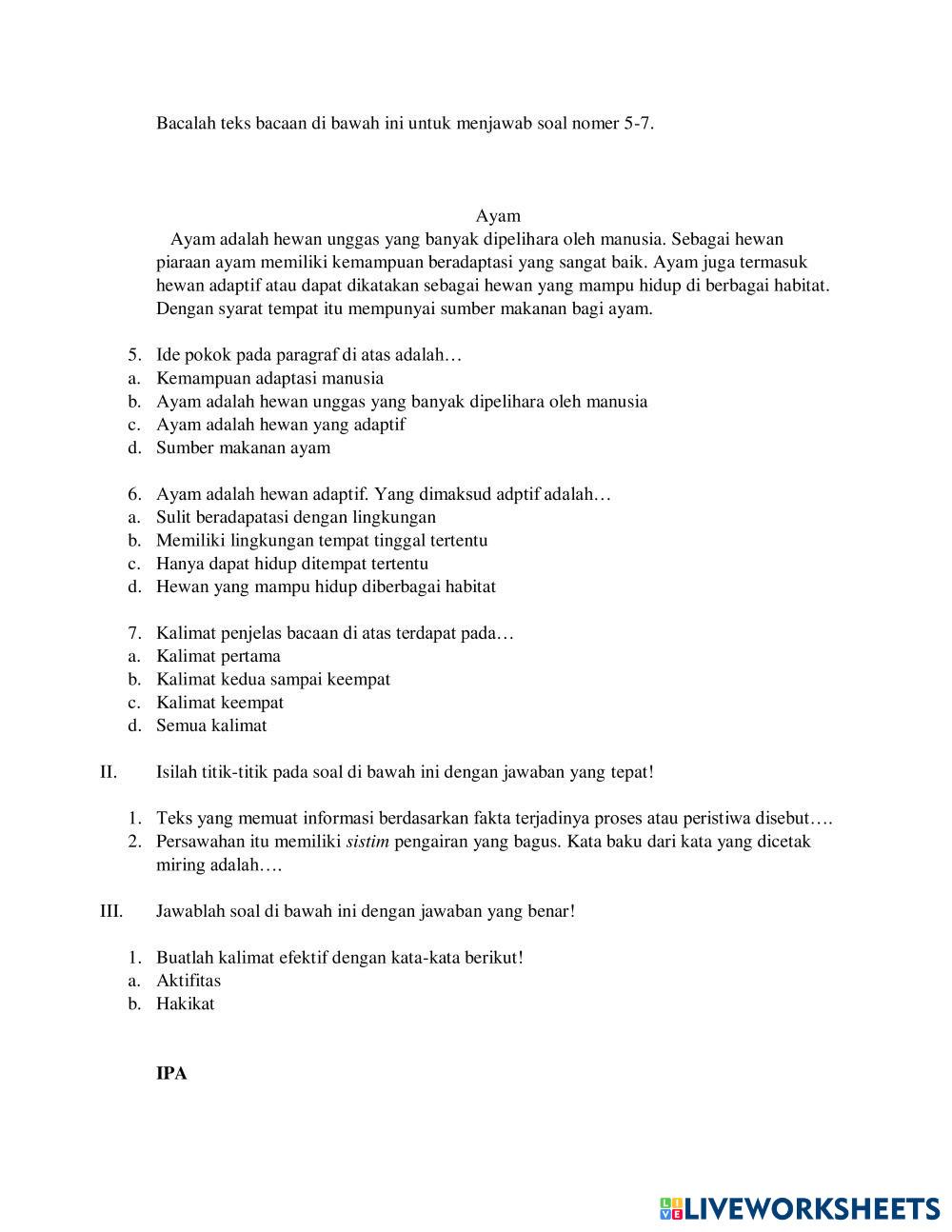 Bacalah teks bacaan di bawah ini untuk menjawab soal nomer 5-7.

Ayam

Ayam adalah hewan unggas yang banyak dipelihara oleh manusia. Sebagai hewan piaraan ayam memiliki kemampuan beradaptasi yang sangat baik. Ayam juga termasuk hewan adaptif atau dapat dikatakan sebagai hewan yang mampu hidup di berbagai habitat. Dengan syarat tempat itu mempunyai sumber makanan bagi ayam.

5. Ide pokok pada paragraf di atas adalah…
a. Kemampuan adaptasi manusia
b. Ayam adalah hewan unggas yang banyak dipelihara oleh manusia
c. Ayam adalah hewan yang adaptif
d. Sumber makanan ayam

6. Ayam adalah hewan adaptif. Yang dimaksud adptif adalah…
a. Sulit beradapatasi dengan lingkungan
b. Memiliki lingkungan tempat tinggal tertentu
c. Hanya dapat hidup ditempat tertentu
d. Hewan yang mampu hidup diberbagai habitat

7. Kalimat penjelas bacaan di atas terdapat pada…
a. Kalimat pertama
b. Kalimat kedua sampai keempat
c. Kalimat keempat
d. Semua kalimat

II. Isilah titik-titik pada soal di bawah ini dengan jawaban yang tepat!

1. Teks yang memuat informasi berdasarkan fakta terjadinya proses atau peristiwa disebut….
2. Persawahan itu memiliki sistim pengairan yang bagus. Kata baku dari kata yang dicetak miring adalah….

III. Jawablah soal di bawah ini dengan jawaban yang benar!

1. Buatlah kalimat efektif dengan kata-kata berikut!
a. Aktifitas
b. Hakikat

IPA

LIVEWORKSHEETS